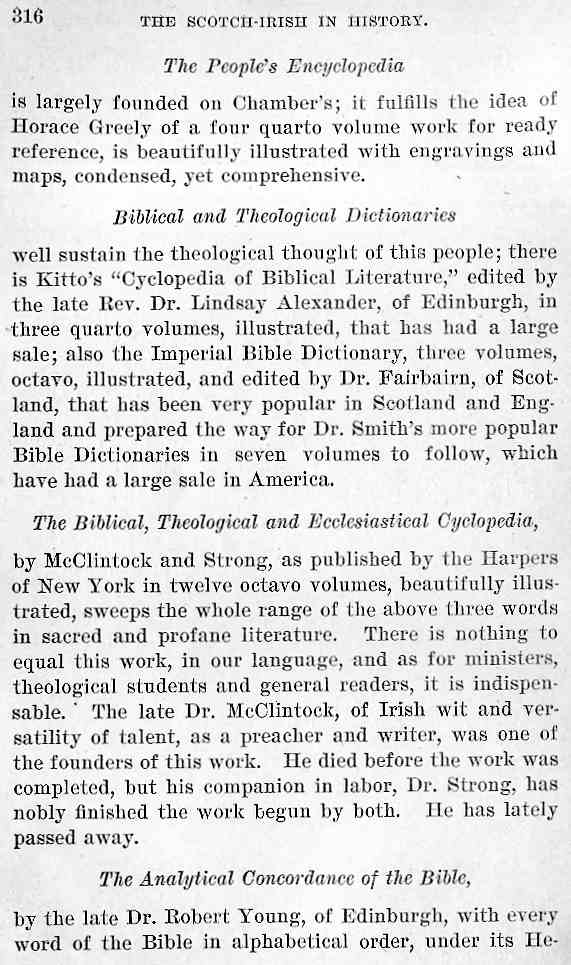 316 THE SCOTCH-IRISH IN HISTORY.

The People's Encyclopedia

is largely founded on Chamber's; it fulfills the idea of Horace Greely of a four quarto volume work for ready reference, is beautifully illustrated with engravings and maps, condensed, yet comprehensive.

Biblical and Theological Dictionaries

well sustain the theological thought of this people; there is Kitto's "Cyclopedia of Biblical Literature," edited by the late Rev. Dr. Lindsay Alexander, of Edinburgh, in three quarto volumes, illustrated, that has had a large sale; also the Imperial Bible Dictionary, three volumes, octavo, illustrated, and edited by Dr. Fairbairn, of Scotland, that has been very popular in Scotland and England and prepared the way for Dr. Smith's more popular Bible Dictionaries in seven volumes to follow, which have had a large sale in America.

The Biblical, Theological and Ecclesiastical Cyclopedia,

by McClintock and Strong, as published by the Harpers of New York in twelve octavo volumes, beautifully illustrated, sweeps the whole range of the above three words in sacred and profane literature. There is nothing to equal this work, in our language, and as for ministers, theological students and general readers, it is indispensable. The late Dr. McClintock, of Irish wit and versatility of talent, as a preacher and writer, was one of the founders of this work. He died before the work was completed, but his companion in labor, Dr. Strong, has nobly finished the work begun by both. He has lately passed away.

The Analytical Concordance of the Bible,

by the late Dr. Robert Young, of Edinburgh, with every word of the Bible in alphabetical order, under its He-